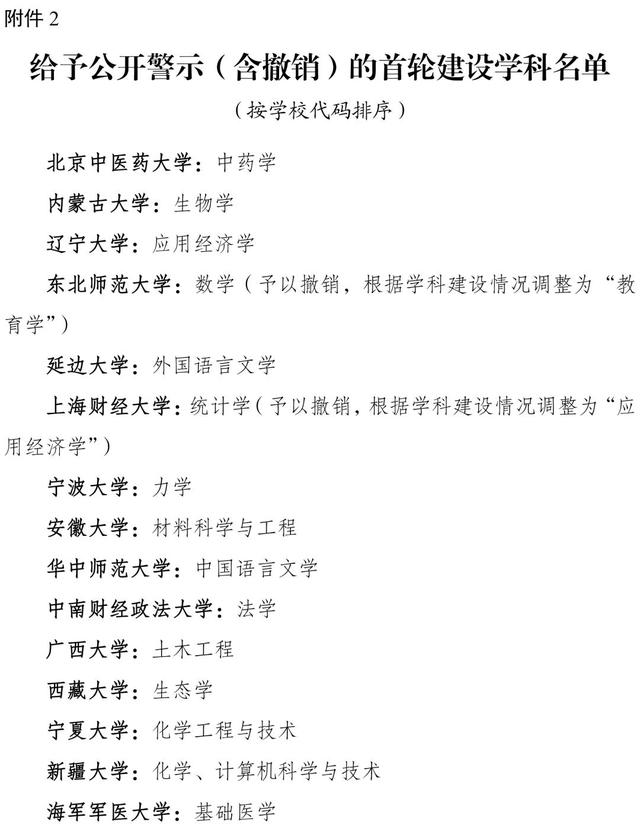 附件 2

给予公开警示（含撤销）的首轮建设学科名单

（按学校代码排序）

北京中医药大学：中药学

内蒙古大学：生物学

辽宁大学：应用经济学

东北师范大学：数学（予以撤销，根据学科建设情况调整为“教育学”）

延边大学：外国语言文学

上海财经大学：统计学（予以撤销，根据学科建设情况调整为“应用经济学”）

宁波大学：力学

安徽大学：材料科学与工程

华中师范大学：中国语言文学

中南财经政法大学：法学

广西大学：土木工程

西藏大学：生态学

宁夏大学：化学工程与技术

新疆大学：化学、计算机科学与技术

海军军医大学：基础医学